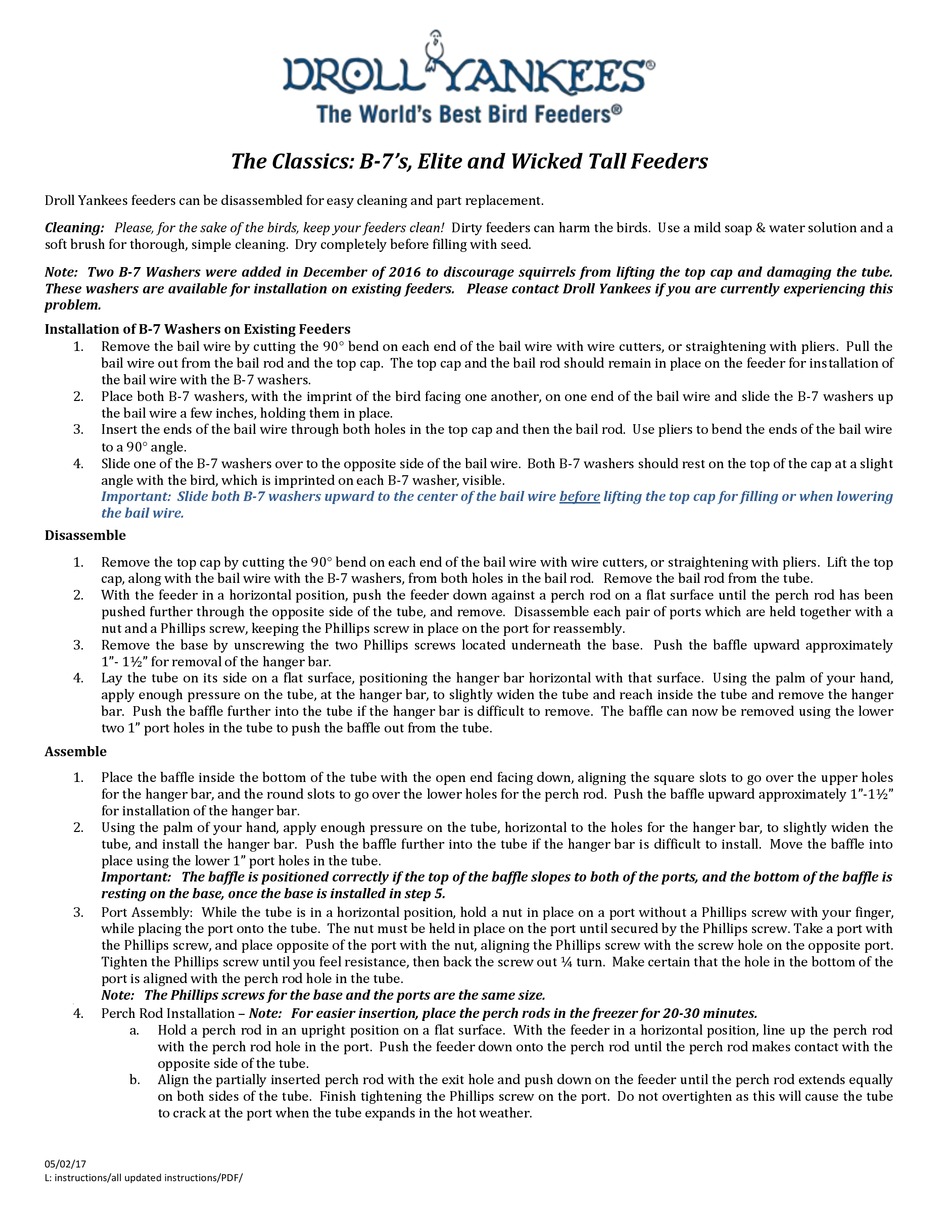 DROLL YANKEES®
The World's Best Bird Feeders®

The Classics: B-7's, Elite and Wicked Tall Feeders

Droll Yankees feeders can be disassembled for easy cleaning and part replacement.

Cleaning: Please, for the sake of the birds, keep your feeders clean! Dirty feeders can harm the birds. Use a mild soap & water solution and a soft brush for thorough, simple cleaning. Dry completely before filling with seed.

Note: Two B-7 Washers were added in December of 2016 to discourage squirrels from lifting the top cap and damaging the tube. These washers are available for installation on existing feeders. Please contact Droll Yankees if you are currently experiencing this problem.

Installation of B-7 Washers on Existing Feeders
1. Remove the bail wire by cutting the 90° bend on each end of the bail wire with wire cutters, or straightening with pliers. Pull the bail wire out from the bail rod and the top cap. The top cap and the bail rod should remain in place on the feeder for installation of the bail wire with the B-7 washers.
2. Place both B-7 washers, with the imprint of the bird facing one another, on one end of the bail wire and slide the B-7 washers up the bail wire a few inches, holding them in place.
3. Insert the ends of the bail wire through both holes in the top cap and then the bail rod. Use pliers to bend the ends of the bail wire to a 90° angle.
4. Slide one of the B-7 washers over to the opposite side of the bail wire. Both B-7 washers should rest on the top of the cap at a slight angle with the bird, which is imprinted on each B-7 washer, visible.
Important: Slide both B-7 washers upward to the center of the bail wire before lifting the top cap for filling or when lowering the bail wire.

Disassemble
1. Remove the top cap by cutting the 90° bend on each end of the bail wire with wire cutters, or straightening with pliers. Lift the top cap, along with the bail wire with the B-7 washers, from both holes in the bail rod. Remove the bail rod from the tube.
2. With the feeder in a horizontal position, push the feeder down against a perch rod on a flat surface until the perch rod has been pushed further through the opposite side of the tube, and remove. Disassemble each pair of ports which are held together with a nut and a Phillips screw, keeping the Phillips screw in place on the port for reassembly.
3. Remove the base by unscrewing the two Phillips screws located underneath the base. Push the baffle upward approximately 1"- 1½" for removal of the hanger bar.
4. Lay the tube on its side on a flat surface, positioning the hanger bar horizontal with that surface. Using the palm of your hand, apply enough pressure on the tube, at the hanger bar, to slightly widen the tube and reach inside the tube and remove the hanger bar. Push the baffle further into the tube if the hanger bar is difficult to remove. The baffle can now be removed using the lower two 1" port holes in the tube to push the baffle out from the tube.

Assemble
1. Place the baffle inside the bottom of the tube with the open end facing down, aligning the square slots to go over the upper holes for the hanger bar, and the round slots to go over the lower holes for the perch rod. Push the baffle upward approximately 1"-1½" for installation of the hanger bar.
2. Using the palm of your hand, apply enough pressure on the tube, horizontal to the holes for the hanger bar, to slightly widen the tube, and install the hanger bar. Push the baffle further into the tube if the hanger bar is difficult to install. Move the baffle into place using the lower 1" port holes in the tube.
Important: The baffle is positioned correctly if the top of the baffle slopes to both of the ports, and the bottom of the baffle is resting on the base, once the base is installed in step 5.
3. Port Assembly: While the tube is in a horizontal position, hold a nut in place on a port without a Phillips screw with your finger, while placing the port onto the tube. The nut must be held in place on the port until secured by the Phillips screw. Take a port with the Phillips screw, and place opposite of the port with the nut, aligning the Phillips screw with the screw hole on the opposite port. Tighten the Phillips screw until you feel resistance, then back the screw out ¼ turn. Make certain that the hole in the bottom of the port is aligned with the perch rod hole in the tube.
Note: The Phillips screws for the base and the ports are the same size.
4. Perch Rod Installation – Note: For easier insertion, place the perch rods in the freezer for 20-30 minutes.
a. Hold a perch rod in an upright position on a flat surface. With the feeder in a horizontal position, line up the perch rod with the perch rod hole in the port. Push the feeder down onto the perch rod until the perch rod makes contact with the opposite side of the tube.
b. Align the partially inserted perch rod with the exit hole and push down on the feeder until the perch rod extends equally on both sides of the tube. Finish tightening the Phillips screw on the port. Do not overtighten as this will cause the tube to crack at the port when the tube expands in the hot weather.

05/02/17
L: instructions/all updated instructions/PDF/